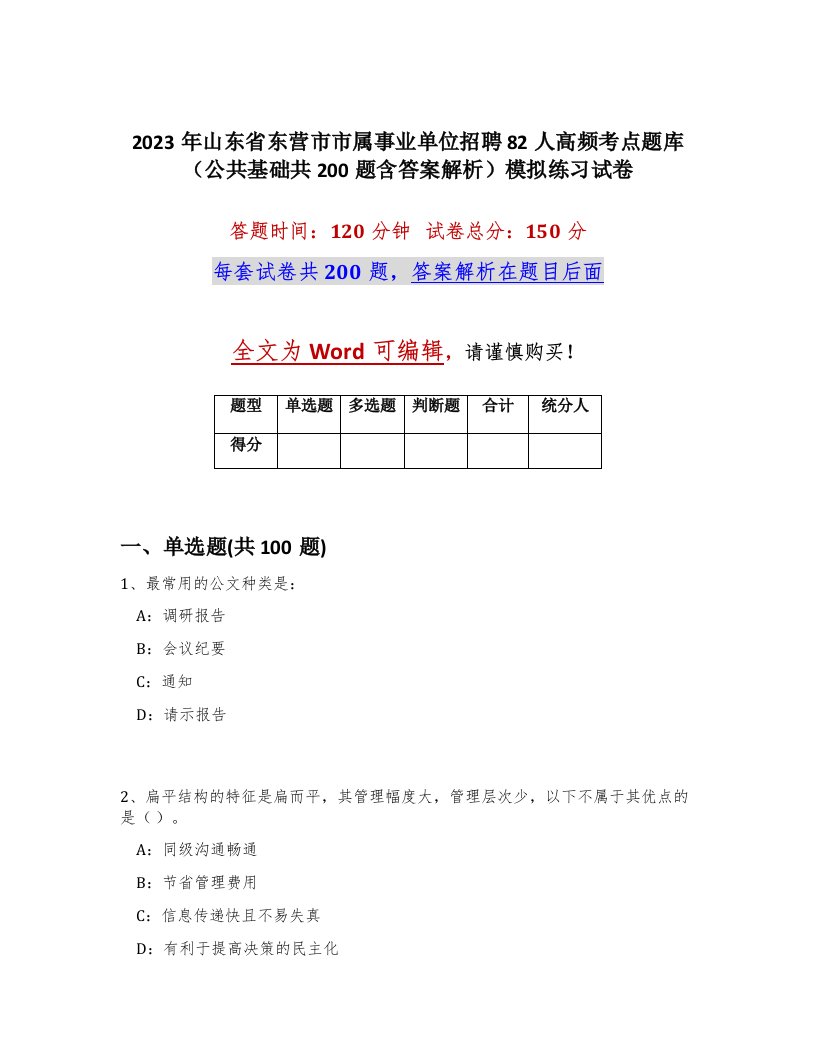 2023 年山东省东营市市属事业单位招聘 82 人高频考点题库（公共基础共 200 题含答案解析）模拟练习试卷

答题时间：120 分钟 试卷总分：150 分

每套试卷共 200 题，答案解析在题目后面

全文为 Word 可编辑，请谨慎购买！

| 题型 | 单选题 | 多选题 | 判断题 | 合计 | 统分人 |
|---|---|---|---|---|---|
| 得分 | | | | | |

一、单选题(共 100 题)

1、最常用的公文种类是：

A：调研报告

B：会议纪要

C：通知

D：请示报告

2、扁平结构的特征是扁而平，其管理幅度大，管理层次少，以下不属于其优点的是（）。

A：同级沟通畅通

B：节省管理费用

C：信息传递快且不易失真

D：有利于提高决策的民主化